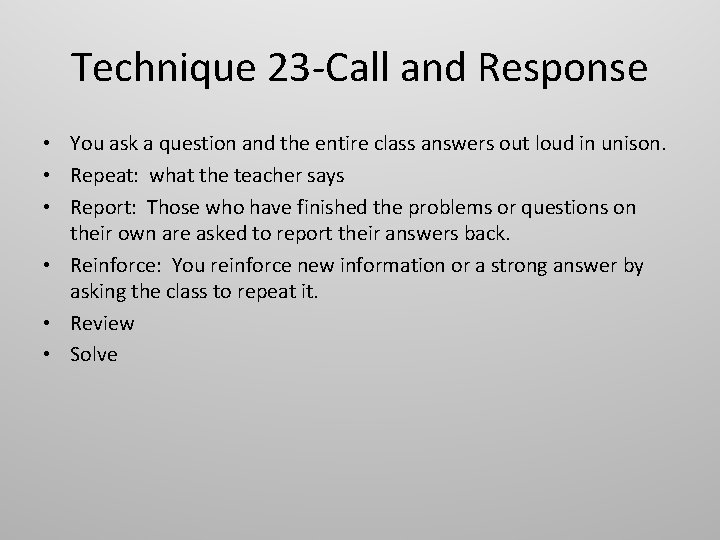 Technique 23-Call and Response

• You ask a question and the entire class answers out loud in unison.
• Repeat: what the teacher says
• Report: Those who have finished the problems or questions on their own are asked to report their answers back.
• Reinforce: You reinforce new information or a strong answer by asking the class to repeat it.
• Review
• Solve